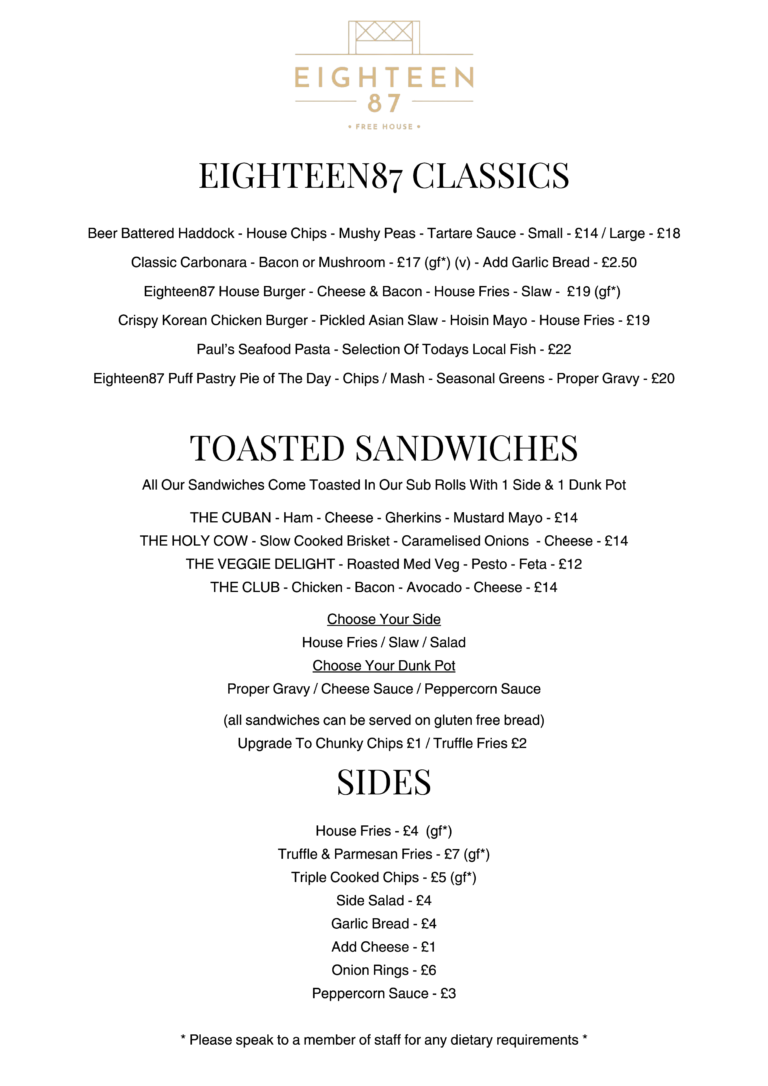 EIGHTEEN
87
• FREE HOUSE •

EIGHTEEN87 CLASSICS

Beer Battered Haddock - House Chips - Mushy Peas - Tartare Sauce - Small - £14 / Large - £18

Classic Carbonara - Bacon or Mushroom - £17 (gf*) (v) - Add Garlic Bread - £2.50

Eighteen87 House Burger - Cheese & Bacon - House Fries - Slaw - £19 (gf*)

Crispy Korean Chicken Burger - Pickled Asian Slaw - Hoisin Mayo - House Fries - £19

Paul's Seafood Pasta - Selection Of Todays Local Fish - £22

Eighteen87 Puff Pastry Pie of The Day - Chips / Mash - Seasonal Greens - Proper Gravy - £20

TOASTED SANDWICHES

All Our Sandwiches Come Toasted In Our Sub Rolls With 1 Side & 1 Dunk Pot

THE CUBAN - Ham - Cheese - Gherkins - Mustard Mayo - £14
THE HOLY COW - Slow Cooked Brisket - Caramelised Onions - Cheese - £14
THE VEGGIE DELIGHT - Roasted Med Veg - Pesto - Feta - £12
THE CLUB - Chicken - Bacon - Avocado - Cheese - £14

Choose Your Side
House Fries / Slaw / Salad
Choose Your Dunk Pot
Proper Gravy / Cheese Sauce / Peppercorn Sauce

(all sandwiches can be served on gluten free bread)
Upgrade To Chunky Chips £1 / Truffle Fries £2

SIDES

House Fries - £4 (gf*)
Truffle & Parmesan Fries - £7 (gf*)
Triple Cooked Chips - £5 (gf*)
Side Salad - £4
Garlic Bread - £4
Add Cheese - £1
Onion Rings - £6
Peppercorn Sauce - £3

* Please speak to a member of staff for any dietary requirements *